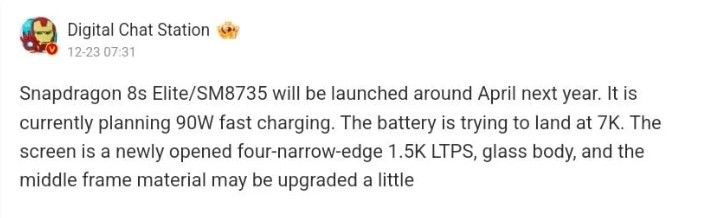 Digital Chat Station
12-23 07:31

Snapdragon 8s Elite/SM8735 will be launched around April next year. It is currently planning 90W fast charging. The battery is trying to land at 7K. The screen is a newly opened four-narrow-edge 1.5K LTPS, glass body, and the middle frame material may be upgraded a little